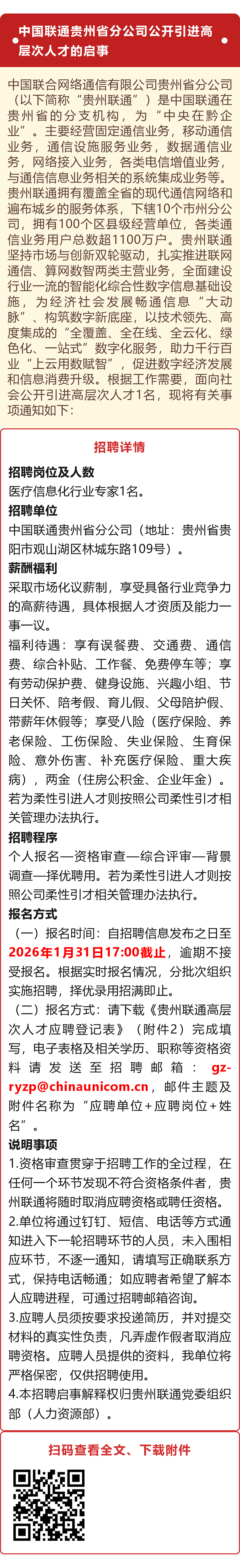 中国联通贵州省分公司公开引进高层次人才的启事

中国联合网络通信有限公司贵州省分公司（以下简称“贵州联通”）是中国联通在贵州省的分支机构，为“中央在黔企业”。主要经营固定通信业务，移动通信业务，通信设施服务业务，数据通信业务，网络接入业务，各类电信增值业务，与通信信息业务相关的系统集成业务等。贵州联通拥有覆盖全省的现代通信网络和遍布城乡的服务体系，下辖10个市州分公司，拥有100个区县级经营单位，各类通信业务用户总数超1100万户。贵州联通坚持市场与创新双轮驱动，扎实推进联网通信、算网数智两类主营业务，全面建设行业一流的智能化综合性数字信息基础设施，为经济社会发展畅通信息“大动脉”、构筑数字新底座，以技术领先、高度集成的“全覆盖、全在线、全云化、绿色化、一站式”数字化服务，助力千行百业“上云用数赋智”，促进数字经济发展和信息消费升级。根据工作需要，面向社会公开引进高层次人才1名，现将有关事项通知如下：

招聘详情

招聘岗位及人数
医疗信息化行业专家1名。

招聘单位
中国联通贵州省分公司（地址：贵州省贵阳市观山湖区林城东路109号）。

薪酬福利
采取市场化议薪制，享受具备行业竞争力的高薪待遇，具体根据人才资质及能力一事一议。
福利待遇：享有误餐费、交通费、通信费、综合补贴、工作餐、免费停车等；享有劳动保护费、健身设施、兴趣小组、节日关怀、陪考假、育儿假、父母陪护假、带薪年休假等；享受八险（医疗保险、养老保险、工伤保险、失业保险、生育保险、意外伤害、补充医疗保险、重大疾病），两金（住房公积金、企业年金）。若为柔性引进人才则按照公司柔性引才相关管理办法执行。

招聘程序
个人报名—资格审查—综合评审—背景调查—择优聘用。若为柔性引进人才则按照公司柔性引才相关管理办法执行。

报名方式
（一）报名时间：自招聘信息发布之日至2026年1月31日17:00截止，逾期不接受报名。根据实时报名情况，分批次组织实施招聘，择优录用招满即止。
（二）报名方式：请下载《贵州联通高层次人才应聘登记表》（附件2）完成填写，电子表格及相关学历、职称等资格资料请发送至招聘邮箱：gz-ryzp@chinaunicom.cn，邮件主题及附件名称为“应聘单位+应聘岗位+姓名”。

说明事项
1.资格审查贯穿于招聘工作的全过程，在任何一个环节发现不符合资格条件者，贵州联通将随时取消应聘资格或聘任资格。
2.单位将通过钉钉、短信、电话等方式通知进入下一轮招聘环节的人员，未入围相应环节，不逐一通知，请填写正确联系方式，保持电话畅通；如应聘者希望了解本人应聘进程，可通过招聘邮箱咨询。
3.应聘人员须按要求投递简历，并对提交材料的真实性负责，凡弄虚作假者取消应聘资格。应聘人员提供的资料，我单位将严格保密，仅供招聘使用。
4.本招聘启事解释权归贵州联通党委组织部（人力资源部）。

扫码查看全文、下载附件